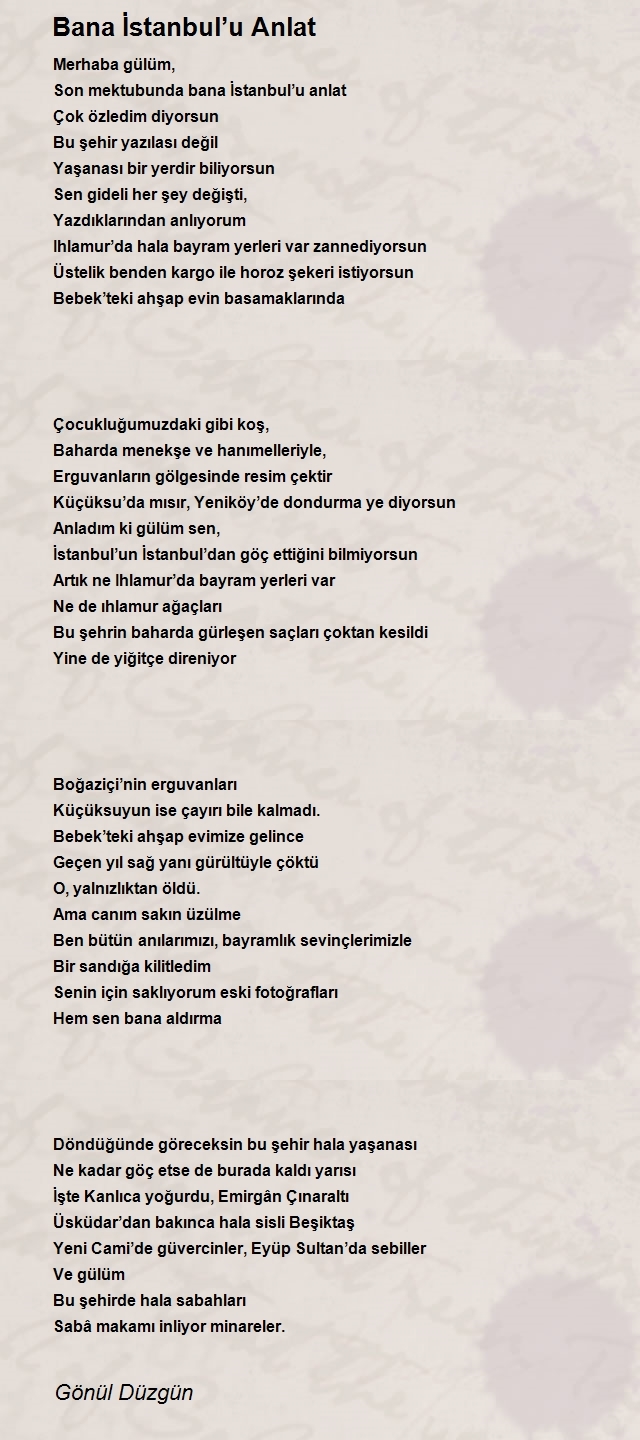 Bana İstanbul’u Anlat

Merhaba gülüm,
Son mektubunda bana İstanbul’u anlat
Çok özledim diyorsun
Bu şehir yazılası değil
Yaşanası bir yerdir biliyorsun
Sen gideli her şey değişti,
Yazdıklarından anlıyorum
Ihlamur’da hala bayram yerleri var zannediyorsun
Üstelik benden kargo ile horoz şekeri istiyorsun
Bebek’teki ahşap evin basamaklarında

Çocukluğumuzdaki gibi koş,
Baharda menekşe ve hanımelleriyle,
Erguvanların gölgesinde resim çektir
Küçüksu’da mısır, Yeniköy’de dondurma ye diyorsun
Anladım ki gülüm sen,
İstanbul’un İstanbul’dan göç ettiğini bilmiyorsun
Artık ne Ihlamur’da bayram yerleri var
Ne de ıhlamur ağaçları
Bu şehrin baharda gürleşen saçları çoktan kesildi
Yine de yiğitçe direniyor

Boğaziçi’nin erguvanları
Küçüksuyun ise çayırı bile kalmadı.
Bebek’teki ahşap evimize gelince
Geçen yıl sağ yanı gürültüyle çöktü
O, yalnızlıktan öldü.
Ama canım sakın üzülme
Ben bütün anılarımızı, bayramlık sevinçlerimizle
Bir sandığa kilitledim
Senin için saklıyorum eski fotoğrafları
Hem sen bana aldırma

Döndüğünde göreceksin bu şehir hala yaşanası
Ne kadar göç etse de burada kaldı yarısı
İşte Kanlıca yoğurdu, Emirgân Çınaraltı
Üsküdar’dan bakınca hala sisli Beşiktaş
Yeni Cami’de güvercinler, Eyüp Sultan’da sebiller
Ve gülüm
Bu şehirde hala sabahları
Sabâ makamı inliyor minareler.

Gönül Düzgün